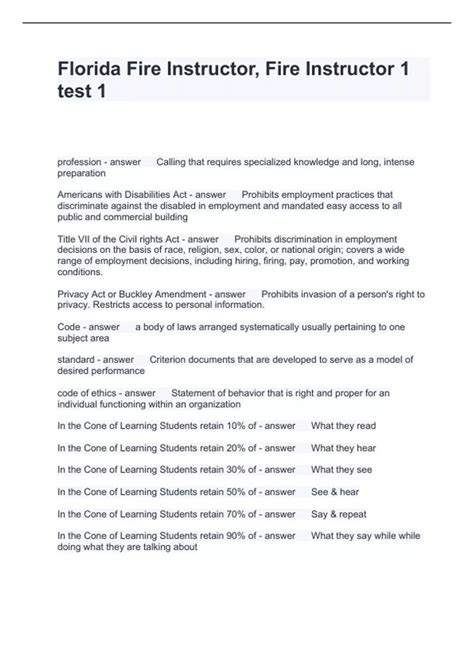 Florida Fire Instructor, Fire Instructor 1 test 1

profession - answer Calling that requires specialized knowledge and long, intense preparation

Americans with Disabilities Act - answer Prohibits employment practices that discriminate against the disabled in employment and mandated easy access to all public and commercial building

Title VII of the Civil rights Act - answer Prohibits discrimination in employment decisions on the basis of race, religion, sex, color, or national origin; covers a wide range of employment decisions, including hiring, firing, pay, promotion, and working conditions.

Privacy Act or Buckley Amendment - answer Prohibits invasion of a person's right to privacy. Restricts access to personal information.

Code - answer a body of laws arranged systematically usually pertaining to one subject area

standard - answer Criterion documents that are developed to serve as a model of desired performance

code of ethics - answer Statement of behavior that is right and proper for an individual functioning within an organization

In the Cone of Learning Students retain 10% of - answer What they read

In the Cone of Learning Students retain 20% of - answer What they hear

In the Cone of Learning Students retain 30% of - answer What they see

In the Cone of Learning Students retain 50% of - answer See & hear

In the Cone of Learning Students retain 70% of - answer Say & repeat

In the Cone of Learning Students retain 90% of - answer What they say while while doing what they are talking about